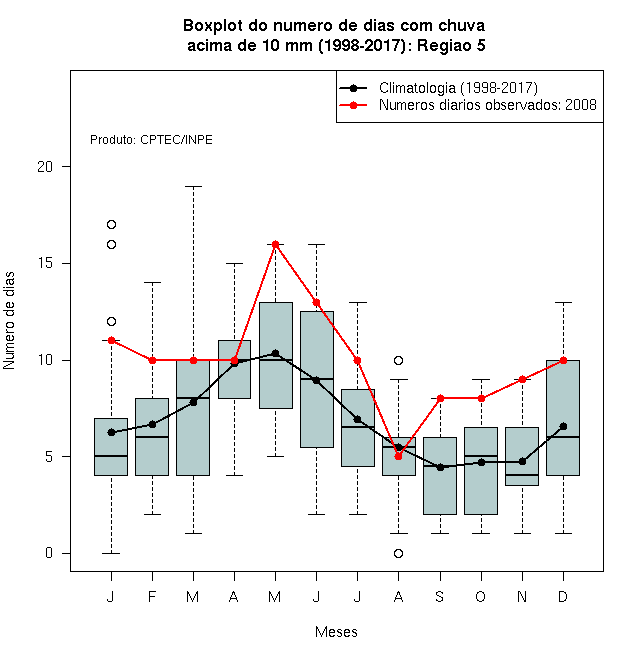 Boxplot do numero de dias com chuva acima de 10 mm (1998-2017): Regiao 5

Climatologia (1998-2017)
Numeros diarios observados: 2008

Produto: CPTEC/INPE

Numero de dias

20
15
10
5
0

J F M A M J J A S O N D

Meses